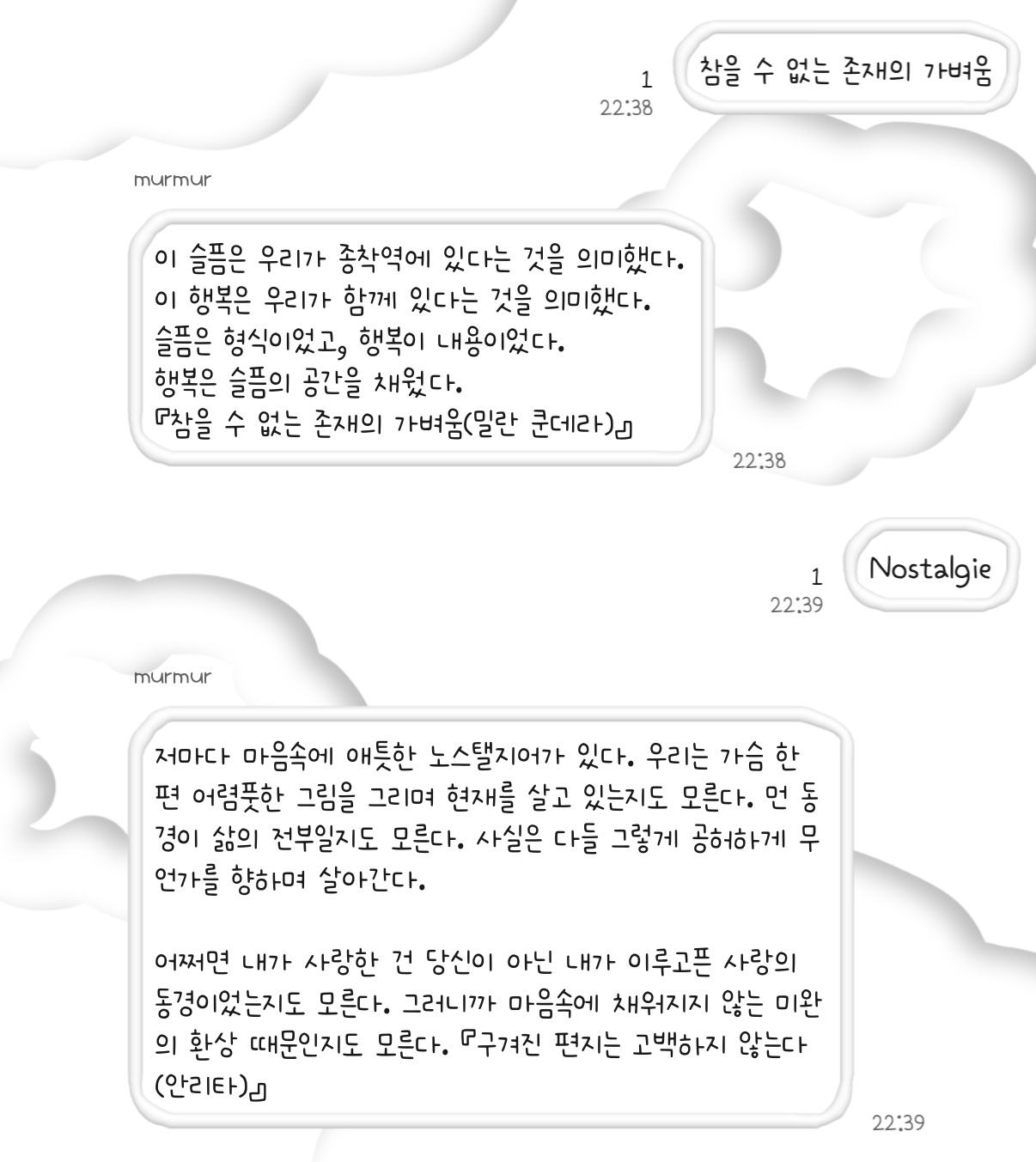 1
22:38

참을 수 없는 존재의 가벼움

murmur

이 슬픔은 우리가 종착역에 있다는 것을 의미했다.
이 행복은 우리가 함께 있다는 것을 의미했다.
슬픔은 형식이었고, 행복이 내용이었다.
행복은 슬픔의 공간을 채웠다.
『참을 수 없는 존재의 가벼움(밀란 쿤데라)』

22:38

1
22:39

Nostalgie

murmur

저마다 마음속에 애틋한 노스탤지어가 있다. 우리는 가슴 한 편 어렴풋한 그림을 그리며 현재를 살고 있는지도 모른다. 먼 동경이 삶의 전부일지도 모른다. 사실은 다들 그렇게 공허하게 무언가를 향하며 살아간다.

어쩌면 내가 사랑한 건 당신이 아닌 내가 이루고픈 사랑의 동경이었는지도 모른다. 그러니까 마음속에 채워지지 않는 미완의 환상 때문인지도 모른다. 『구겨진 편지는 고백하지 않는다(안리타)』

22:39